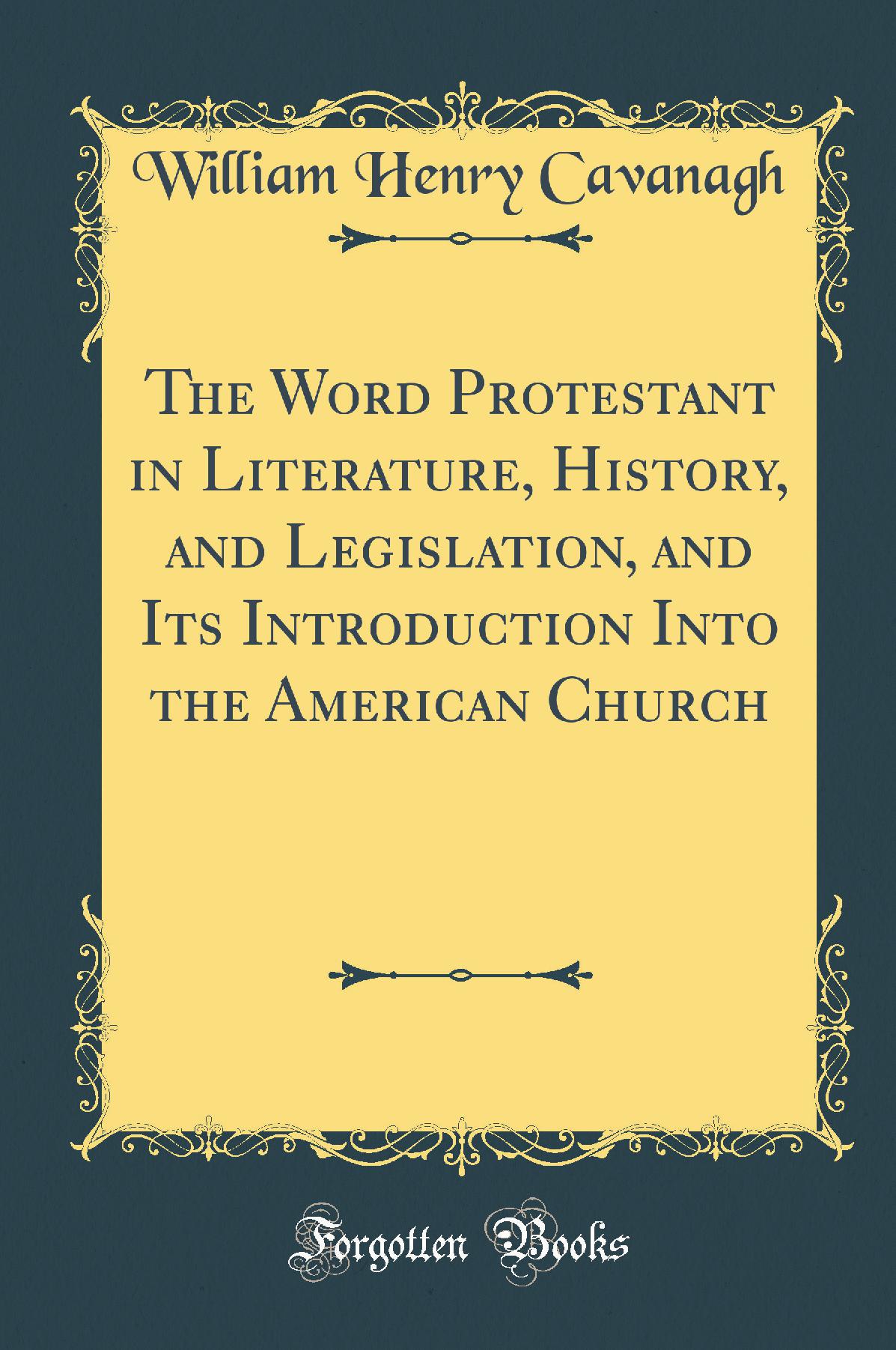 William Henry Cavanagh

The Word Protestant in Literature, History, and Legislation, and Its Introduction Into the American Church

Forgotten Books